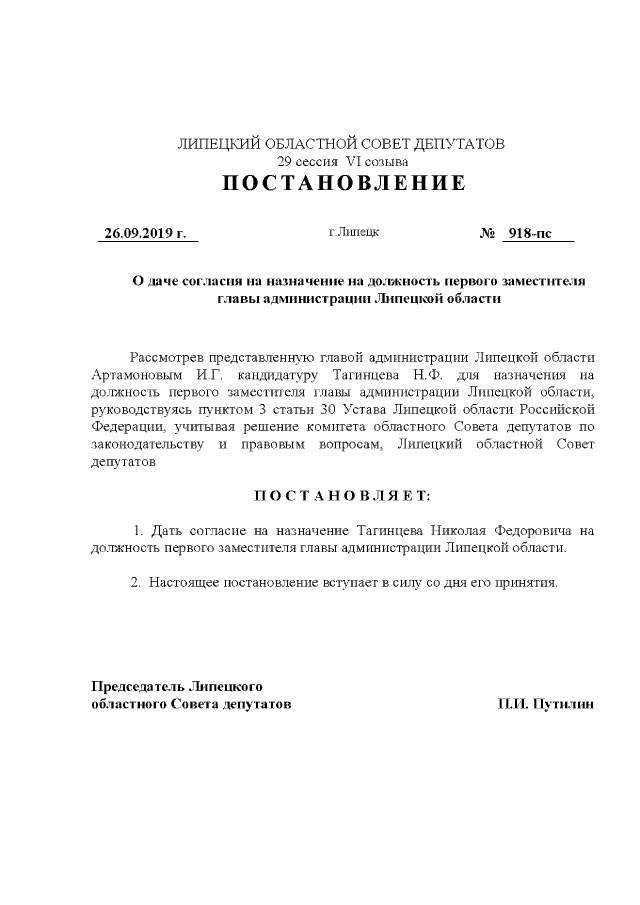 ЛИПЕЦКИЙ ОБЛАСТНОЙ СОВЕТ ДЕПУТАТОВ
29 сессия VI созыва
ПОСТАНОВЛЕНИЕ

26.09.2019 г. г.Липецк № 918-пс

О даче согласия на назначение на должность первого заместителя главы администрации Липецкой области

Рассмотрев представленную главой администрации Липецкой области Артамоновым И.Г. кандидатуру Тагинцева Н.Ф. для назначения на должность первого заместителя главы администрации Липецкой области, руководствуясь пунктом 3 статьи 30 Устава Липецкой области Российской Федерации, учитывая решение комитета областного Совета депутатов по законодательству и правовым вопросам, Липецкий областной Совет депутатов

ПОСТАНОВЛЯЕТ:

1. Дать согласие на назначение Тагинцева Николая Федоровича на должность первого заместителя главы администрации Липецкой области.

2. Настоящее постановление вступает в силу со дня его принятия.

Председатель Липецкого
областного Совета депутатов П.И. Путилин